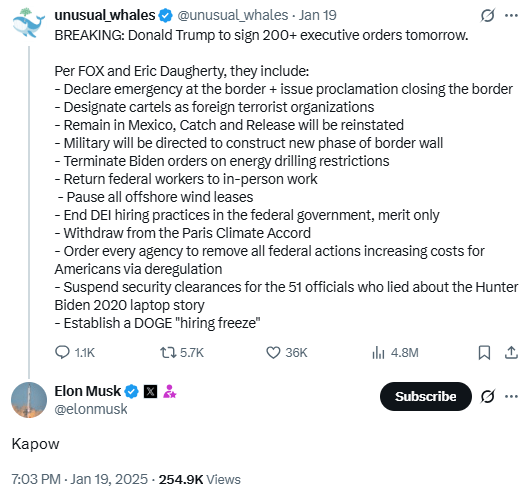 unusual_whales @unusual_whales · Jan 19

BREAKING: Donald Trump to sign 200+ executive orders tomorrow.

Per FOX and Eric Daugherty, they include:
- Declare emergency at the border + issue proclamation closing the border
- Designate cartels as foreign terrorist organizations
- Remain in Mexico, Catch and Release will be reinstated
- Military will be directed to construct new phase of border wall
- Terminate Biden orders on energy drilling restrictions
- Return federal workers to in-person work
- Pause all offshore wind leases
- End DEI hiring practices in the federal government, merit only
- Withdraw from the Paris Climate Accord
- Order every agency to remove all federal actions increasing costs for Americans via deregulation
- Suspend security clearances for the 51 officials who lied about the Hunter Biden 2020 laptop story
- Establish a DOGE "hiring freeze"

1.1K 5.7K 36K 4.8M

Elon Musk
@elonmusk

Subscribe

Kapow

7:03 PM · Jan 19, 2025 · 254.9K Views